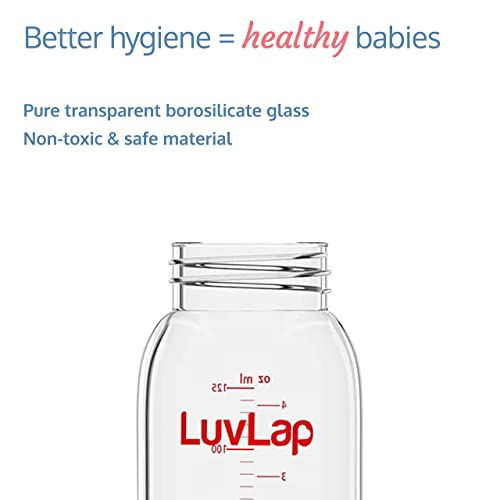 Better hygiene = healthy babies

Pure transparent borosilicate glass
Non-toxic & safe material

oz ml
125
4
LuvLap
100
3